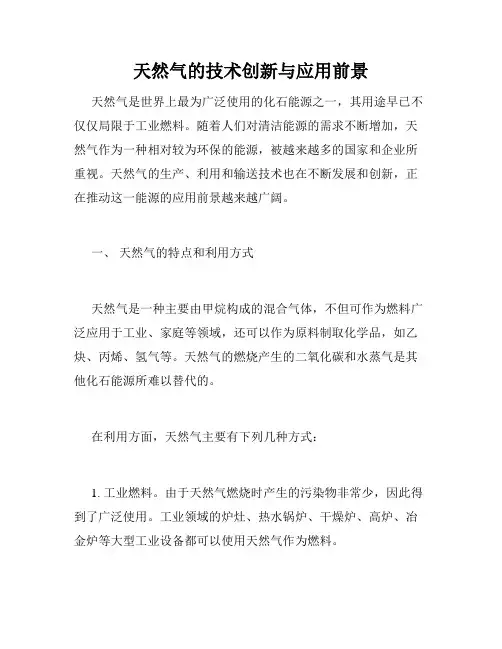 天然气的技术创新与应用前景

天然气是世界上最为广泛使用的化石能源之一，其用途早已不仅仅局限于工业燃料。随着人们对清洁能源的需求不断增加，天然气作为一种相对较为环保的能源，被越来越多的国家和企业所重视。天然气的生产、利用和输送技术也在不断发展和创新，正在推动这一能源的应用前景越来越广阔。

一、 天然气的特点和利用方式

天然气是一种主要由甲烷构成的混合气体，不但可作为燃料广泛应用于工业、家庭等领域，还可以作为原料制取化学品，如乙炔、丙烯、氢气等。天然气的燃烧产生的二氧化碳和水蒸气是其他化石能源所难以替代的。

在利用方面，天然气主要有下列几种方式：

1. 工业燃料。由于天然气燃烧时产生的污染物非常少，因此得到了广泛使用。工业领域的炉灶、热水锅炉、干燥炉、高炉、冶金炉等大型工业设备都可以使用天然气作为燃料。